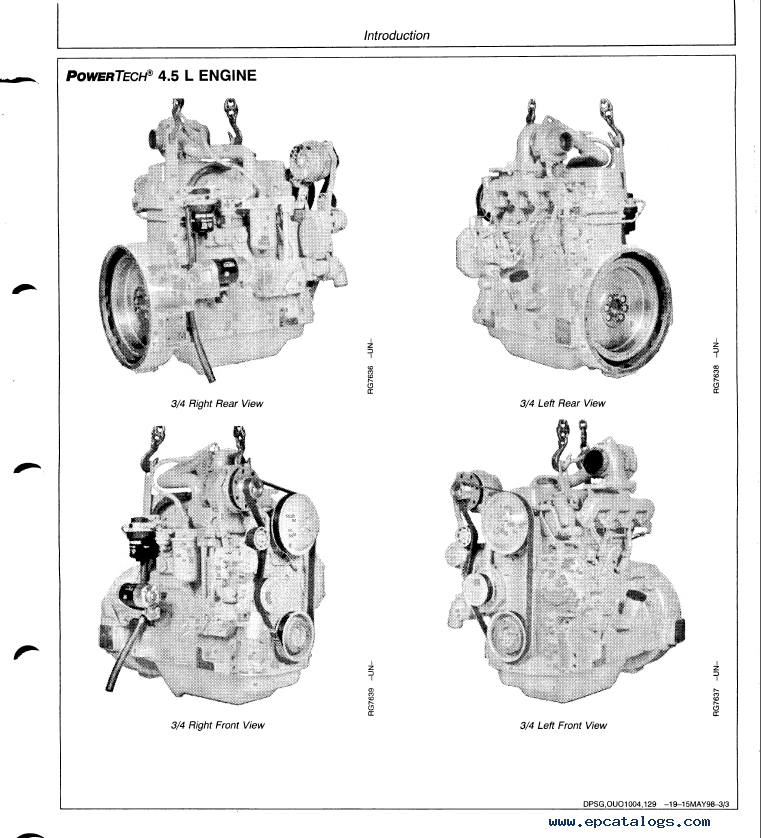 Introduction

POWERTECH® 4.5 L ENGINE

RG7636 –UN–

3/4 Right Rear View

RG7638 –UN–

3/4 Left Rear View

RG7639 –UN–

3/4 Right Front View

RG7637 –UN–

3/4 Left Front View

DPSG,OUO1004,129 –19–15MAY98–3/3

www.epcatalogs.com